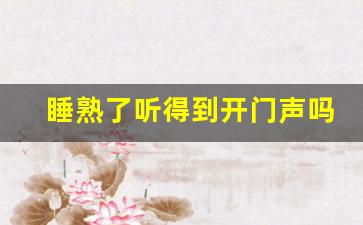 睡熟了听得到开门声吗